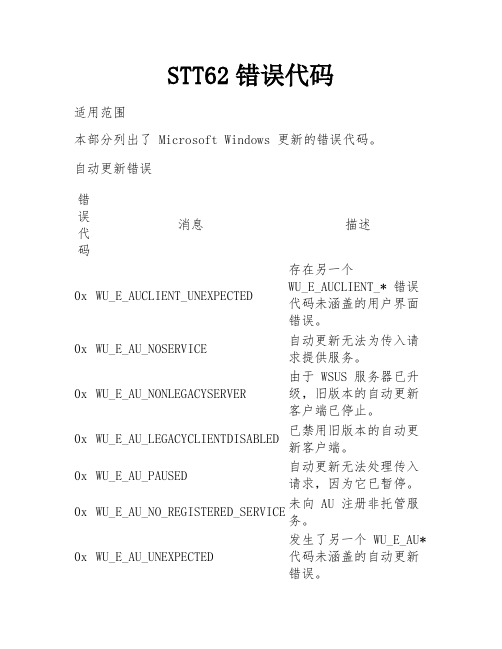 STT62 错误代码

适用范围

本部分列出了 Microsoft Windows 更新的错误代码。

自动更新错误

| 错误代码 | 消息 | 描述 |
|---|---|---|
| 0x | WU_E_AUCLIENT_UNEXPECTED | 存在另一个 WU_E_AUCLIENT_* 错误代码未涵盖的用户界面错误。 |
| 0x | WU_E_AU_NOSERVICE | 自动更新无法为传入请求提供服务。 |
| 0x | WU_E_AU_NONLEGACYSERVER | 由于 WSUS 服务器已升级，旧版本的自动更新客户端已停止。 |
| 0x | WU_E_AU_LEGACYCLIENTDISABLED | 已禁用旧版本的自动更新客户端。 |
| 0x | WU_E_AU_PAUSED | 自动更新无法处理传入请求，因为它已暂停。 |
| 0x | WU_E_AU_NO_REGISTERED_SERVICE | 未向 AU 注册非托管服务。 |
| 0x | WU_E_AU_UNEXPECTED | 发生了另一个 WU_E_AU* 代码未涵盖的自动更新错误。 |